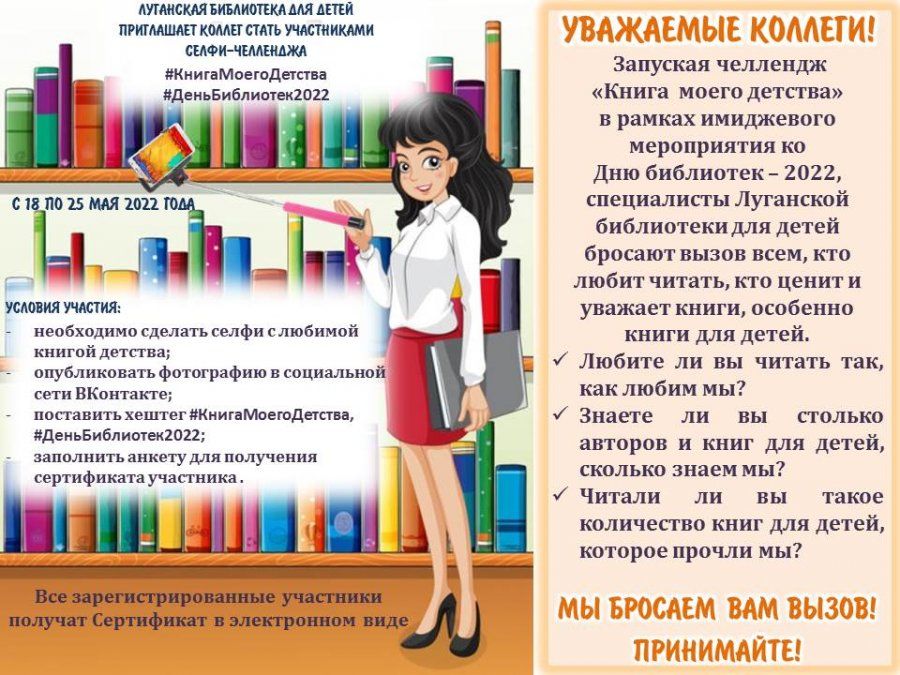 ЛУГАНСКАЯ БИБЛИОТЕКА ДЛЯ ДЕТЕЙ ПРИГЛАШАЕТ КОЛЛЕГ СТАТЬ УЧАСТНИКАМИ СЕЛФИ-ЧЕЛЛЕНДЖА

#КнигаМоегоДетства
#ДеньБиблиотек2022

С 18 ПО 25 МАЯ 2022 ГОДА

УСЛОВИЯ УЧАСТИЯ:
- необходимо сделать селфи с любимой книгой детства;
- опубликовать фотографию в социальной сети ВКонтакте;
- поставить хештег #КнигаМоегоДетства, #ДеньБиблиотек2022;
- заполнить анкету для получения сертификата участника .

Все зарегистрированные участники получат Сертификат в электронном виде

УВАЖАЕМЫЕ КОЛЛЕГИ!

Запуская челлендж «Книга моего детства» в рамках имиджевого мероприятия ко Дню библиотек – 2022, специалисты Луганской библиотеки для детей бросают вызов всем, кто любит читать, кто ценит и уважает книги, особенно книги для детей.

✓ Любите ли вы читать так, как любим мы?
✓ Знаете ли вы столько авторов и книг для детей, сколько знаем мы?
✓ Читали ли вы такое количество книг для детей, которое прочли мы?

МЫ БРОСАЕМ ВАМ ВЫЗОВ! ПРИНИМАЙТЕ!